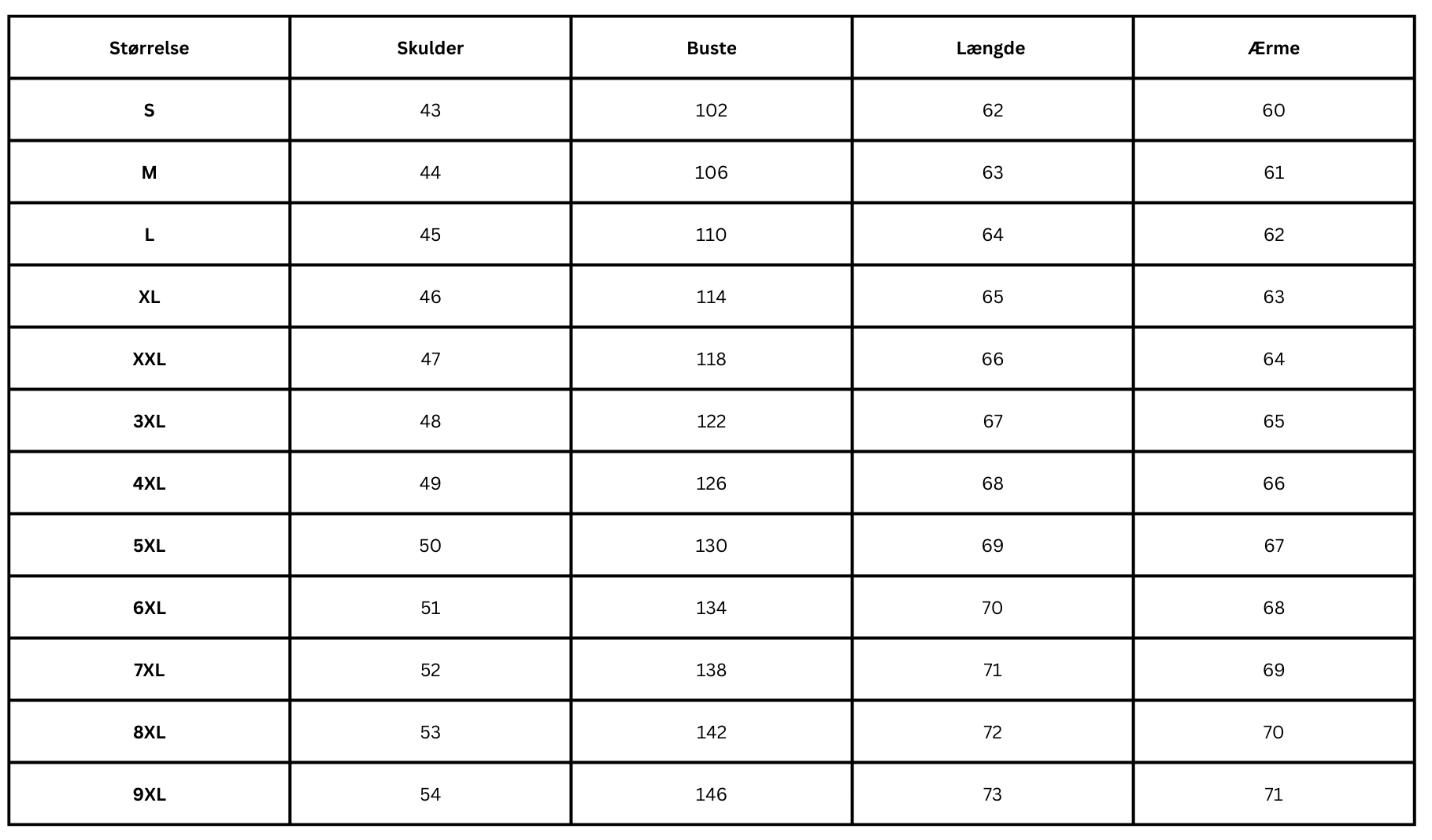 | Størrelse | Skulder | Buste | Længde | Ærme |
|---|---|---|---|---|
| S | 43 | 102 | 62 | 60 |
| M | 44 | 106 | 63 | 61 |
| L | 45 | 110 | 64 | 62 |
| XL | 46 | 114 | 65 | 63 |
| XXL | 47 | 118 | 66 | 64 |
| 3XL | 48 | 122 | 67 | 65 |
| 4XL | 49 | 126 | 68 | 66 |
| 5XL | 50 | 130 | 69 | 67 |
| 6XL | 51 | 134 | 70 | 68 |
| 7XL | 52 | 138 | 71 | 69 |
| 8XL | 53 | 142 | 72 | 70 |
| 9XL | 54 | 146 | 73 | 71 |